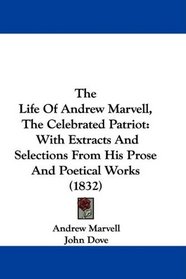 The Life Of Andrew Marvell, The Celebrated Patriot: With Extracts And Selections From His Prose And Poetical Works (1832)

Andrew Marvell
John Dove